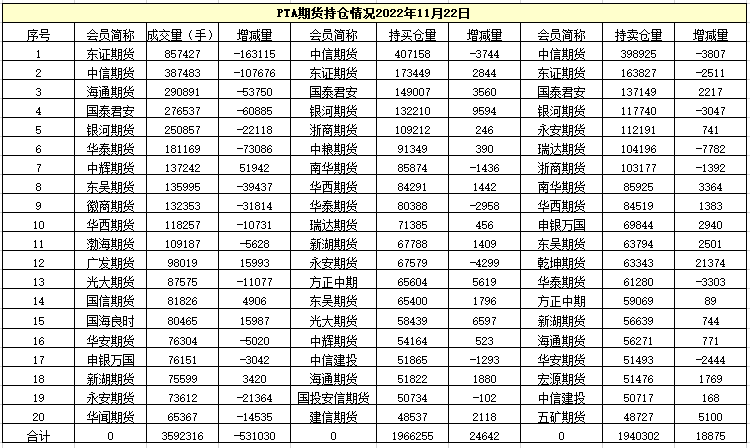 PTA期货持仓情况2022年11月22日

| 序号 | 会员简称 | 成交量（手） | 增减量 | 会员简称 | 持买仓量 | 增减量 | 会员简称 | 持卖仓量 | 增减量 |
|---|---|---|---|---|---|---|---|---|---|
| 1 | 东证期货 | 857427 | -163115 | 中信期货 | 407158 | -3744 | 中信期货 | 398925 | -3807 |
| 2 | 中信期货 | 387483 | -107676 | 东证期货 | 173449 | 2844 | 东证期货 | 163827 | -2511 |
| 3 | 海通期货 | 290891 | -53750 | 国泰君安 | 149007 | 3560 | 国泰君安 | 137149 | 2217 |
| 4 | 国泰君安 | 276537 | -60885 | 银河期货 | 132210 | 9594 | 银河期货 | 117740 | -3047 |
| 5 | 银河期货 | 250857 | -22118 | 浙商期货 | 109212 | 246 | 永安期货 | 112191 | 741 |
| 6 | 华泰期货 | 181169 | -73086 | 中粮期货 | 91349 | 390 | 瑞达期货 | 104196 | -7782 |
| 7 | 中辉期货 | 137242 | 51942 | 南华期货 | 85874 | -1436 | 浙商期货 | 103177 | -1392 |
| 8 | 东吴期货 | 135995 | -39437 | 华西期货 | 84291 | 1442 | 南华期货 | 85925 | 3364 |
| 9 | 徽商期货 | 132353 | -31814 | 华泰期货 | 80388 | -2958 | 华西期货 | 84519 | 1383 |
| 10 | 华西期货 | 118257 | -10731 | 瑞达期货 | 71385 | 456 | 申银万国 | 69844 | 2940 |
| 11 | 渤海期货 | 109187 | -5628 | 新湖期货 | 67788 | 1409 | 东吴期货 | 63794 | 2501 |
| 12 | 广发期货 | 98019 | 15993 | 永安期货 | 67579 | -4299 | 乾坤期货 | 63343 | 21374 |
| 13 | 光大期货 | 87575 | -11077 | 方正中期 | 65604 | 5619 | 华泰期货 | 61280 | -3303 |
| 14 | 国信期货 | 81826 | 4906 | 东吴期货 | 65400 | 1796 | 方正中期 | 59069 | 89 |
| 15 | 国海良时 | 80465 | 15987 | 光大期货 | 58439 | 6597 | 新湖期货 | 56639 | 744 |
| 16 | 华安期货 | 76304 | -5020 | 中辉期货 | 54164 | 523 | 海通期货 | 56271 | 771 |
| 17 | 申银万国 | 76151 | -3042 | 中信建投 | 51865 | -1293 | 华安期货 | 51493 | -2444 |
| 18 | 新湖期货 | 75599 | 3420 | 海通期货 | 51822 | 1880 | 宏源期货 | 51476 | 1769 |
| 19 | 永安期货 | 73612 | -21364 | 国投安信期货 | 50734 | -102 | 中信建投 | 50717 | 168 |
| 20 | 华闻期货 | 65367 | -14535 | 建信期货 | 48537 | 2118 | 五矿期货 | 48727 | 5100 |
| 合计 | 0 | 3592316 | -531030 | 0 | 1966255 | 24642 | 0 | 1940302 | 18875 |